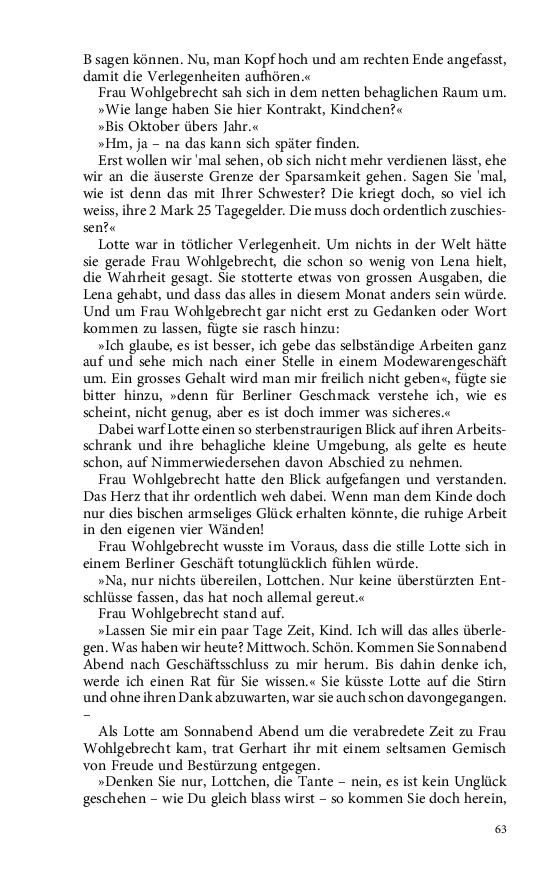 B sagen können. Nu, man Kopf hoch und am rechten Ende angefasst, damit die Verlegenheiten aufhören.«

Frau Wohlgebrecht sah sich in dem netten behaglichen Raum um.

»Wie lange haben Sie hier Kontrakt, Kindchen?«

»Bis Oktober übers Jahr.«

»Hm, ja – na das kann sich später finden.

Erst wollen wir 'mal sehen, ob sich nicht mehr verdienen lässt, ehe wir an die äuserste Grenze der Sparsamkeit gehen. Sagen Sie 'mal, wie ist denn das mit Ihrer Schwester? Die kriegt doch, so viel ich weiss, ihre 2 Mark 25 Tagegelder. Die muss doch ordentlich zuschiessen?«

Lotte war in tötlicher Verlegenheit. Um nichts in der Welt hätte sie gerade Frau Wohlgebrecht, die schon so wenig von Lena hielt, die Wahrheit gesagt. Sie stotterte etwas von grossen Ausgaben, die Lena gehabt, und dass das alles in diesem Monat anders sein würde. Und um Frau Wohlgebrecht gar nicht erst zu Gedanken oder Wort kommen zu lassen, fügte sie rasch hinzu:

»Ich glaube, es ist besser, ich gebe das selbständige Arbeiten ganz auf und sehe mich nach einer Stelle in einem Modewarengeschäft um. Ein grosses Gehalt wird man mir freilich nicht geben«, fügte sie bitter hinzu, »denn für Berliner Geschmack verstehe ich, wie es scheint, nicht genug, aber es ist doch immer was sicheres.«

Dabei warf Lotte einen so sterbenstraurigen Blick auf ihren Arbeitsschrank und ihre behagliche kleine Umgebung, als gelte es heute schon, auf Nimmerwiedersehen davon Abschied zu nehmen.

Frau Wohlgebrecht hatte den Blick aufgefangen und verstanden. Das Herz that ihr ordentlich weh dabei. Wenn man dem Kinde doch nur dies bischen armseliges Glück erhalten könnte, die ruhige Arbeit in den eigenen vier Wänden!

Frau Wohlgebrecht wusste im Voraus, dass die stille Lotte sich in einem Berliner Geschäft totunglücklich fühlen würde.

»Na, nur nichts übereilen, Lottchen. Nur keine überstürzten Entschlüsse fassen, das hat noch allemal gereut.«

Frau Wohlgebrecht stand auf.

»Lassen Sie mir ein paar Tage Zeit, Kind. Ich will das alles überlegen. Was haben wir heute? Mittwoch. Schön. Kommen Sie Sonnabend Abend nach Geschäftsschluss zu mir herum. Bis dahin denke ich, werde ich einen Rat für Sie wissen.« Sie küsste Lotte auf die Stirn und ohne ihren Dank abzuwarten, war sie auch schon davongegangen. –

Als Lotte am Sonnabend Abend um die verabredete Zeit zu Frau Wohlgebrecht kam, trat Gerhart ihr mit einem seltsamen Gemisch von Freude und Bestürzung entgegen.

»Denken Sie nur, Lottchen, die Tante – nein, es ist kein Unglück geschehen – wie Du gleich blass wirst – so kommen Sie doch herein,

63